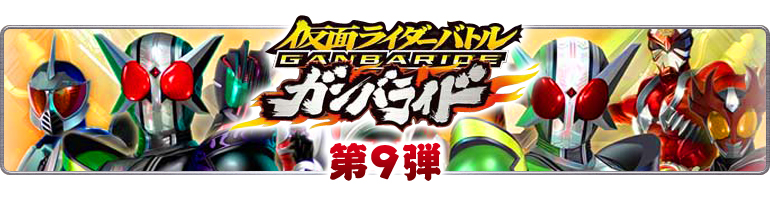 仮面ライダーバトル
GANBARIDE
ガンバライド
第9弾